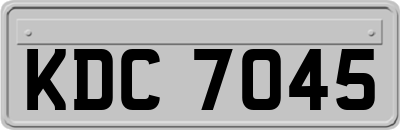 KDC 7045